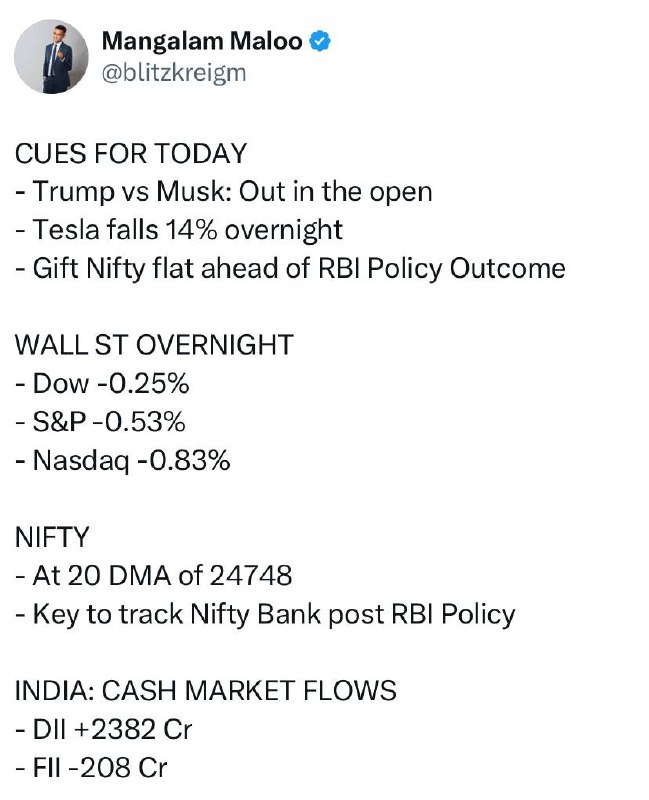 Mangalam Maloo
@blitzkreigm

CUES FOR TODAY
- Trump vs Musk: Out in the open
- Tesla falls 14% overnight
- Gift Nifty flat ahead of RBI Policy Outcome

WALL ST OVERNIGHT
- Dow -0.25%
- S&P -0.53%
- Nasdaq -0.83%

NIFTY
- At 20 DMA of 24748
- Key to track Nifty Bank post RBI Policy

INDIA: CASH MARKET FLOWS
- DII +2382 Cr
- FII -208 Cr